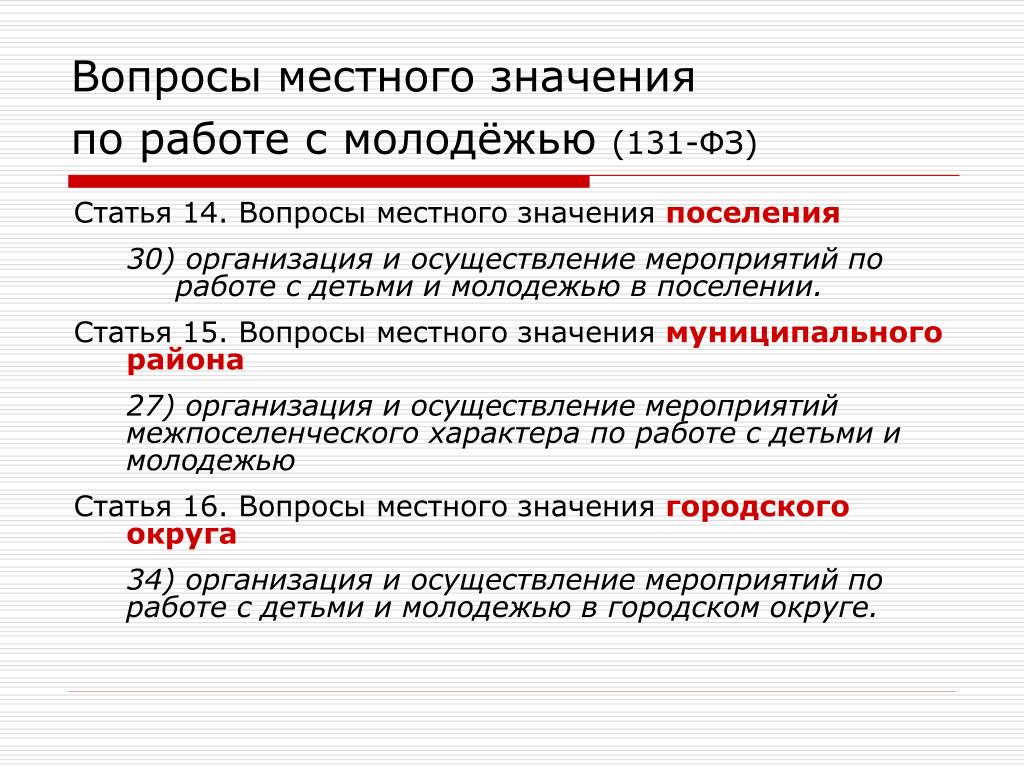 Вопросы местного значения
по работе с молодёжью (131-ФЗ)

Статья 14. Вопросы местного значения поселения

30) организация и осуществление мероприятий по работе с детьми и молодежью в поселении.

Статья 15. Вопросы местного значения муниципального района

27) организация и осуществление мероприятий межпоселенческого характера по работе с детьми и молодежью

Статья 16. Вопросы местного значения городского округа

34) организация и осуществление мероприятий по работе с детьми и молодежью в городском округе.